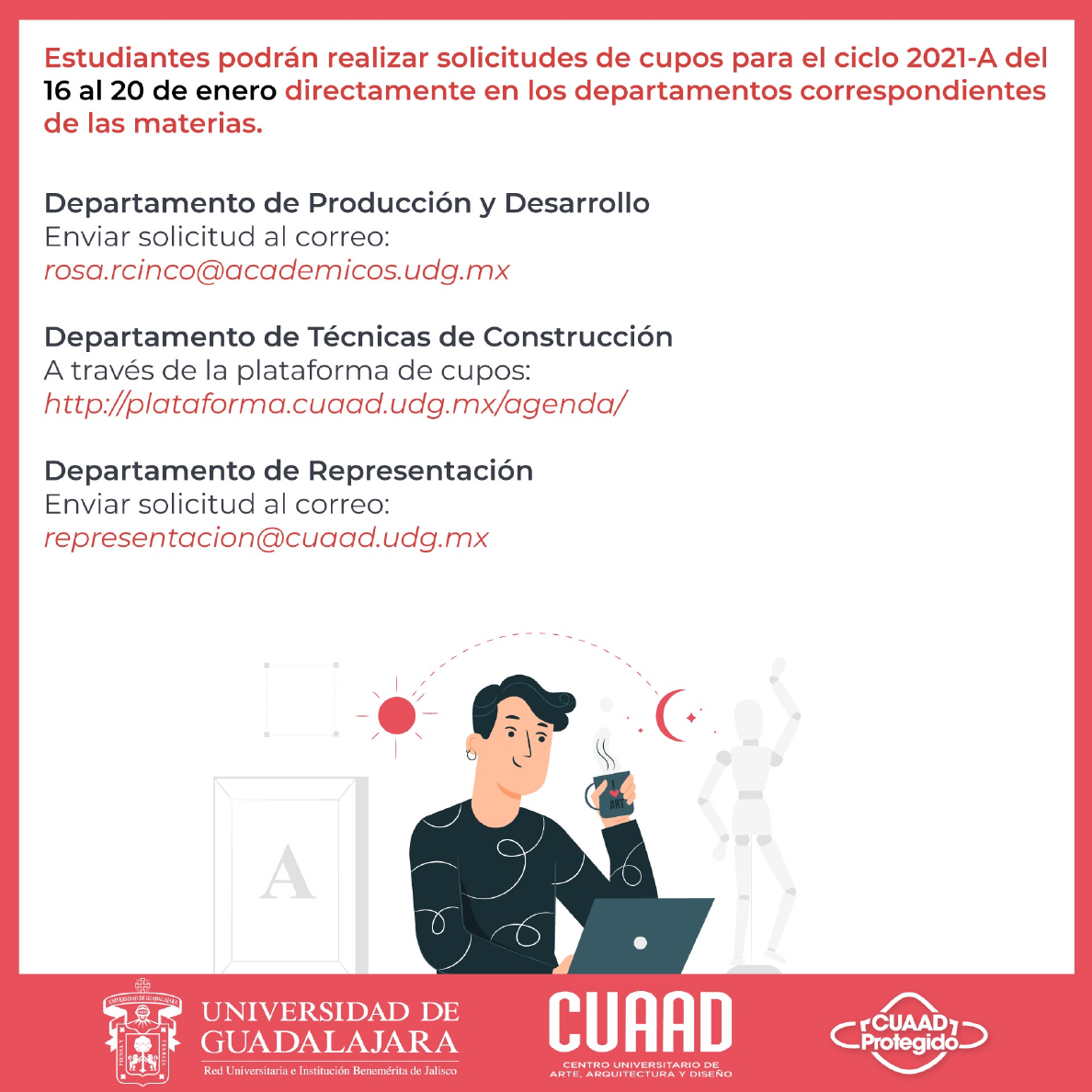 Estudiantes podrán realizar solicitudes de cupos para el ciclo 2021-A del 16 al 20 de enero directamente en los departamentos correspondientes de las materias.

Departamento de Producción y Desarrollo
Enviar solicitud al correo:
rosa.rcinco@academicos.udg.mx

Departamento de Técnicas de Construcción
A través de la plataforma de cupos:
http://plataforma.cuaad.udg.mx/agenda/

Departamento de Representación
Enviar solicitud al correo:
representacion@cuaad.udg.mx

A

I ART

UNIVERSIDAD DE GUADALAJARA
Red Universitaria e Institución Benemérita de Jalisco

CUAAD
CENTRO UNIVERSITARIO DE ARTE, ARQUITECTURA Y DISEÑO

CUAAD Protegido